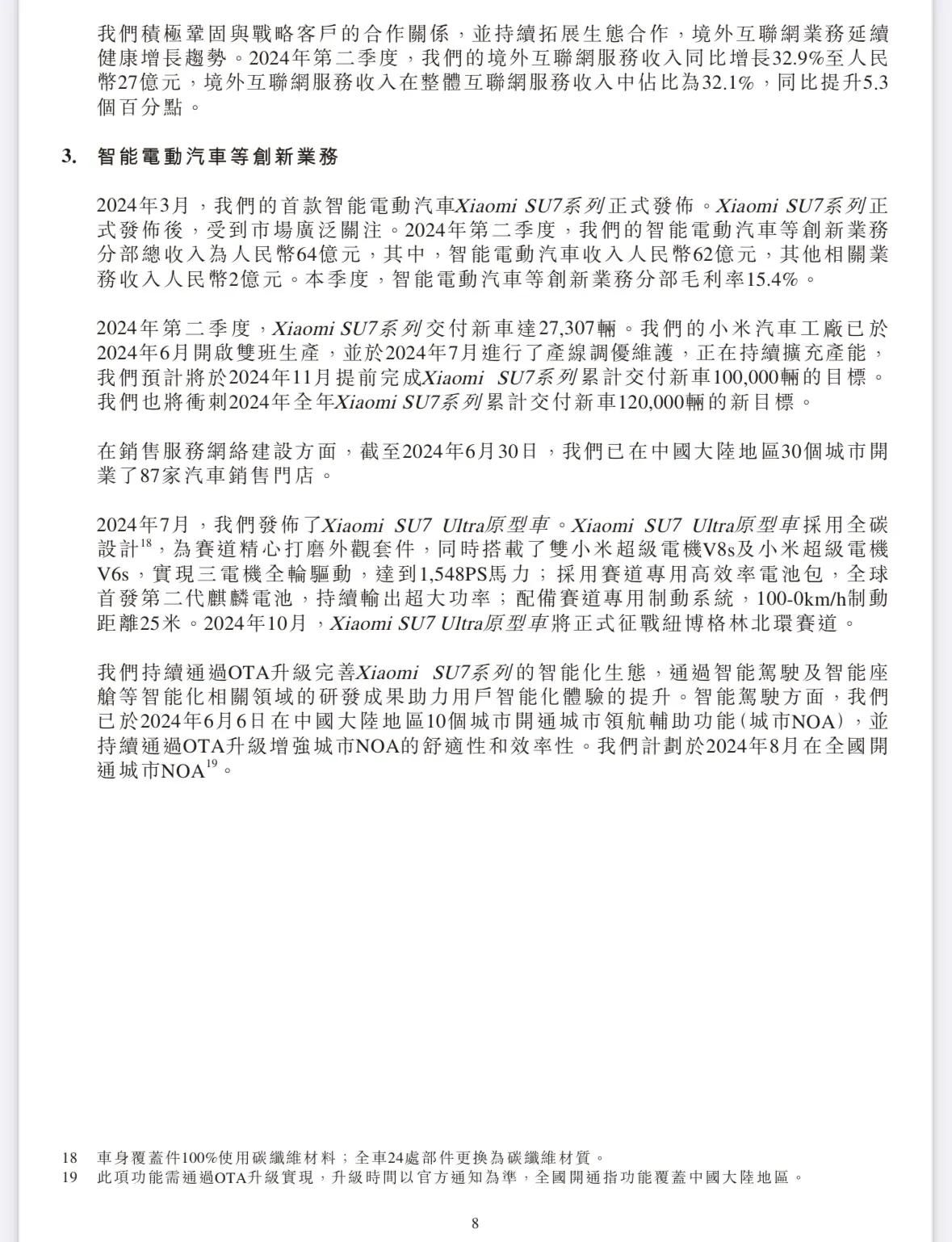 我們積極鞏固與戰略客戶的合作關係，並持續拓展生態合作，境外互聯網業務延續健康增長趨勢。2024年第二季度，我們的境外互聯網服務收入同比增長32.9%至人民幣27億元，境外互聯網服務收入在整體互聯網服務收入中佔比為32.1%，同比提升5.3個百分點。

3. 智能電動汽車等創新業務

2024年3月，我們的首款智能電動汽車Xiaomi SU7系列正式發佈。Xiaomi SU7系列正式發佈後，受到市場廣泛關注。2024年第二季度，我們的智能電動汽車等創新業務分部總收入為人民幣64億元，其中，智能電動汽車收入人民幣62億元，其他相關業務收入人民幣2億元。本季度，智能電動汽車等創新業務分部毛利率15.4%。

2024年第二季度，Xiaomi SU7系列交付新車達27,307輛。我們的小米汽車工廠已於2024年6月開啟雙班生產，並於2024年7月進行了產線調優維護，正在持續擴充產能，我們預計將於2024年11月提前完成Xiaomi SU7系列累計交付新車100,000輛的目標。我們也將衝刺2024年全年Xiaomi SU7系列累計交付新車120,000輛的新目標。

在銷售服務網絡建設方面，截至2024年6月30日，我們已在中國大陸地區30個城市開業了87家汽車銷售門店。

2024年7月，我們發佈了Xiaomi SU7 Ultra原型車。Xiaomi SU7 Ultra原型車採用全碳設計$^{18}$，為賽道精心打磨外觀套件，同時搭載了雙小米超級電機V8s及小米超級電機V6s，實現三電機全輪驅動，達到1,548PS馬力；採用賽道專用高效率電池包，全球首發第二代麒麟電池，持續輸出超大功率；配備賽道專用制動系統，100-0km/h制動距離25米。2024年10月，Xiaomi SU7 Ultra原型車將正式征戰紐博格林北環賽道。

我們持續通過OTA升級完善Xiaomi SU7系列的智能化生態，通過智能駕駛及智能座艙等智能化相關領域的研發成果助力用戶智能化體驗的提升。智能駕駛方面，我們已於2024年6月6日在中國大陸地區10個城市開通城市領航輔助功能(城市NOA)，並持續通過OTA升級增強城市NOA的舒適性和效率性。我們計劃於2024年8月在全國開通城市NOA$^{19}$。

18 車身覆蓋件100%使用碳纖維材料；全車24處部件更換為碳纖維材質。
19 此項功能需通過OTA升級實現，升級時間以官方通知為準，全國開通指功能覆蓋中國大陸地區。

8